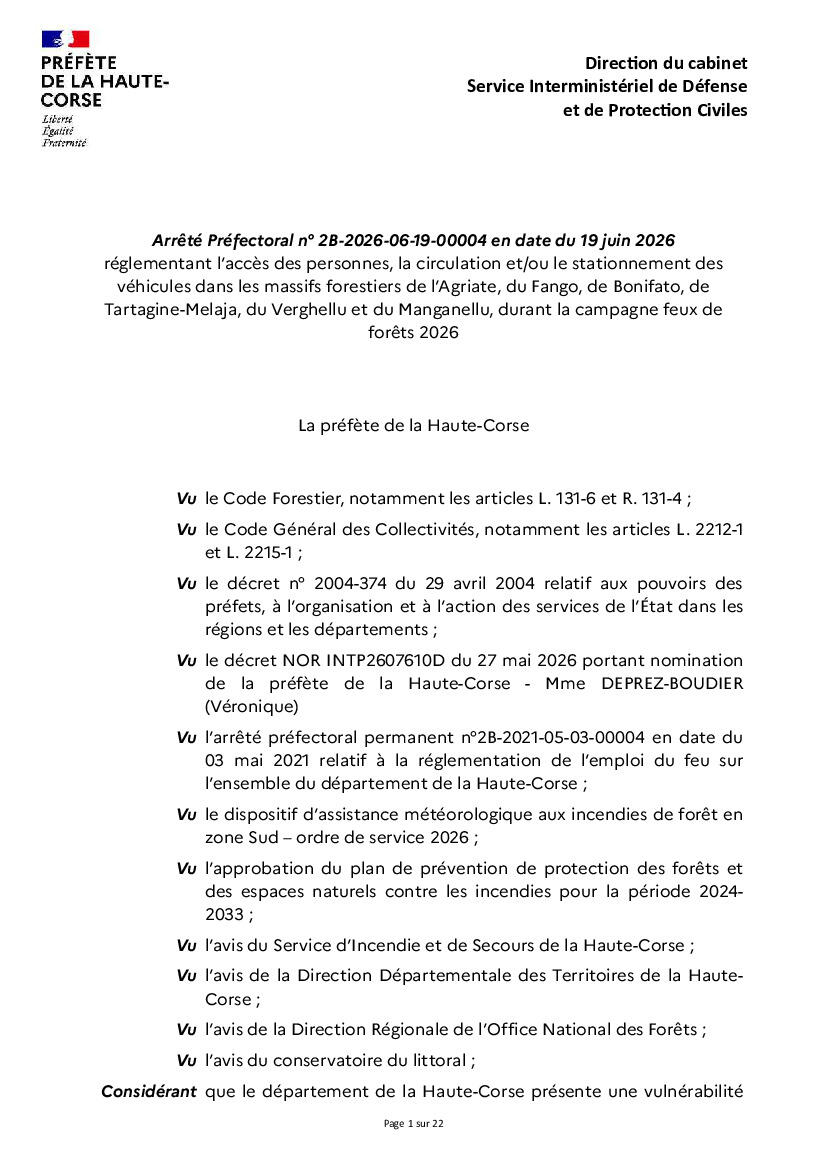 PRÉFÈTE
DE LA HAUTE-CORSE
Liberté
Égalité
Fraternité

Direction du cabinet
Service Interministériel de Défense et de Protection Civiles

Arrêté Préfectoral n° 2B-2026-06-19-00004 en date du 19 juin 2026
réglementant l'accès des personnes, la circulation et/ou le stationnement des véhicules dans les massifs forestiers de l'Agriate, du Fango, de Bonifato, de Tartagine-Melaja, du Verghellu et du Manganellu, durant la campagne feux de forêts 2026

La préfète de la Haute-Corse

Vu le Code Forestier, notamment les articles L. 131-6 et R. 131-4 ;

Vu le Code Général des Collectivités, notamment les articles L. 2212-1 et L. 2215-1 ;

Vu le décret n° 2004-374 du 29 avril 2004 relatif aux pouvoirs des préfets, à l'organisation et à l'action des services de l'État dans les régions et les départements ;

Vu le décret NOR INTP2607610D du 27 mai 2026 portant nomination de la préfète de la Haute-Corse - Mme DEPREZ-BOUDIER (Véronique)

Vu l'arrêté préfectoral permanent n°2B-2021-05-03-00004 en date du 03 mai 2021 relatif à la réglementation de l'emploi du feu sur l'ensemble du département de la Haute-Corse ;

Vu le dispositif d'assistance météorologique aux incendies de forêt en zone Sud – ordre de service 2026 ;

Vu l'approbation du plan de prévention de protection des forêts et des espaces naturels contre les incendies pour la période 2024-2033 ;

Vu l'avis du Service d'Incendie et de Secours de la Haute-Corse ;

Vu l'avis de la Direction Départementale des Territoires de la Haute-Corse ;

Vu l'avis de la Direction Régionale de l'Office National des Forêts ;

Vu l'avis du conservatoire du littoral ;

Considérant que le département de la Haute-Corse présente une vulnérabilité

Page 1 sur 22